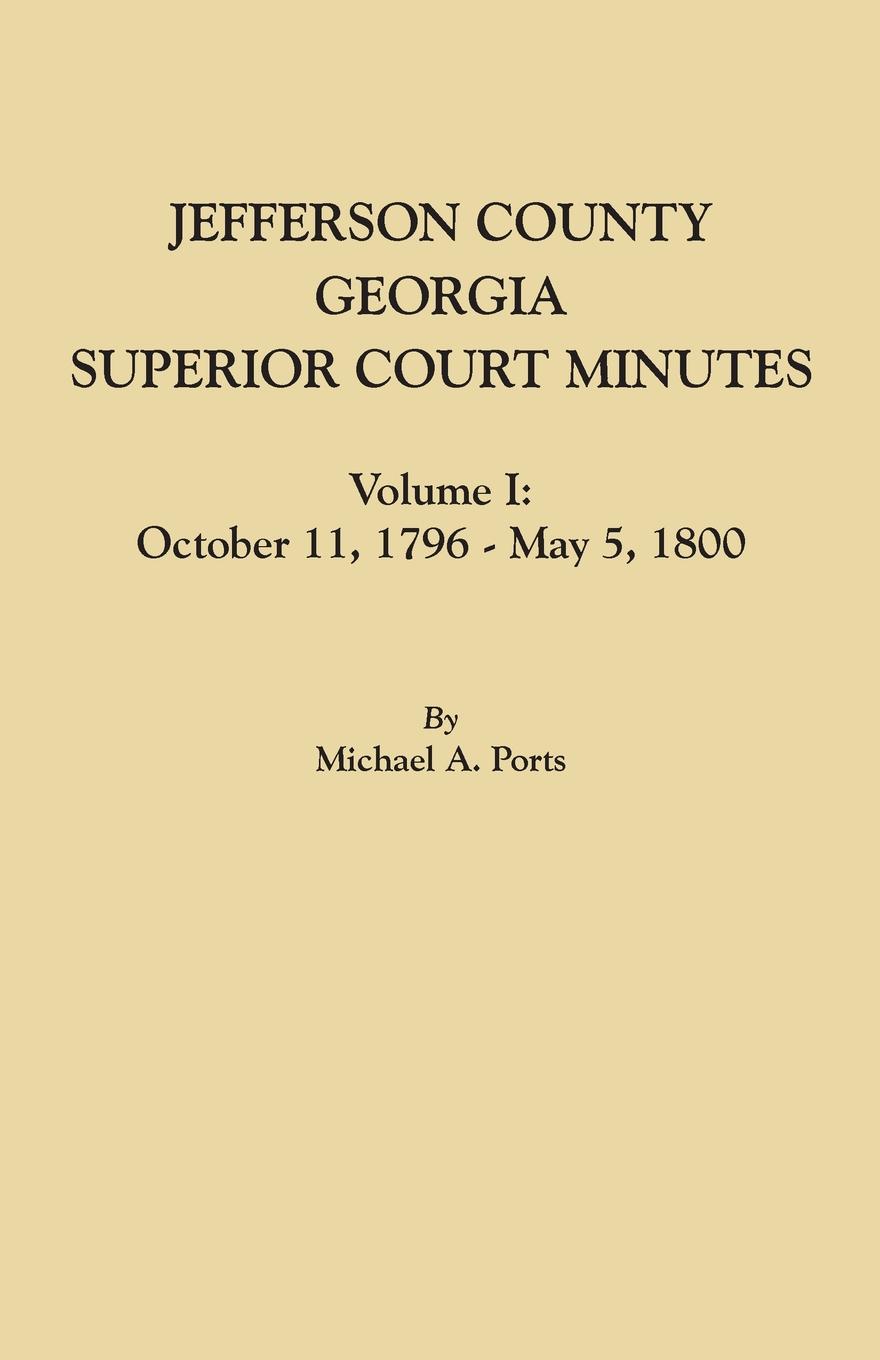 JEFFERSON COUNTY
GEORGIA
SUPERIOR COURT MINUTES

Volume I:
October 11, 1796 - May 5, 1800

By
Michael A. Ports